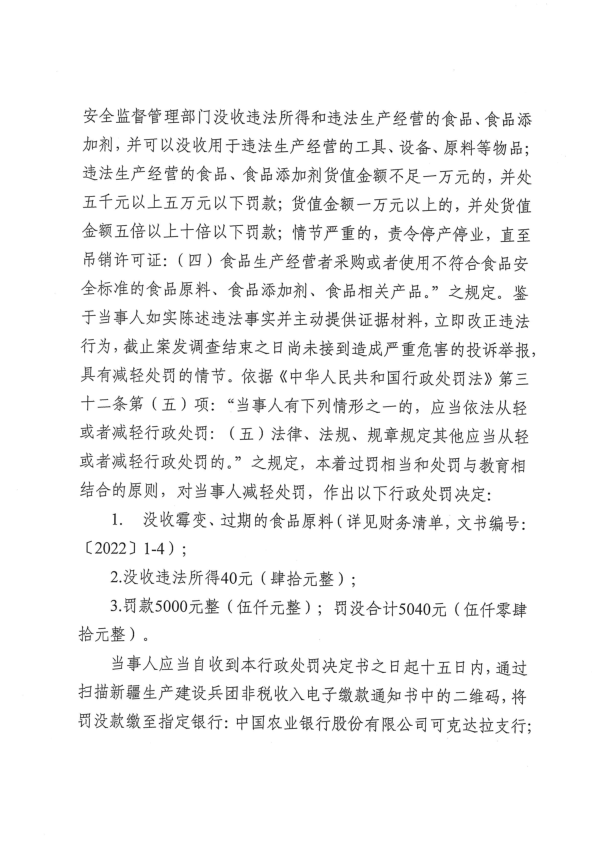 安全监督管理部门没收违法所得和违法生产经营的食品、食品添加剂，并可以没收用于违法生产经营的工具、设备、原料等物品；违法生产经营的食品、食品添加剂货值金额不足一万元的，并处五千元以上五万元以下罚款；货值金额一万元以上的，并处货值金额五倍以上十倍以下罚款；情节严重的，责令停产停业，直至吊销许可证：（四）食品生产经营者采购或者使用不符合食品安全标准的食品原料、食品添加剂、食品相关产品。”之规定。鉴于当事人如实陈述违法事实并主动提供证据材料，立即改正违法行为，截止案发调查结束之日尚未接到造成严重危害的投诉举报，具有减轻处罚的情节。依据《中华人民共和国行政处罚法》第三十二条第（五）项：“当事人有下列情形之一的，应当依法从轻或者减轻行政处罚：（五）法律、法规、规章规定其他应当从轻或者减轻行政处罚的。”之规定，本着过罚相当和处罚与教育相结合的原则，对当事人减轻处罚，作出以下行政处罚决定：

1. 没收霉变、过期的食品原料（详见财务清单，文书编号：〔2022〕1-4）；

2.没收违法所得40元（肆拾元整）；

3.罚款5000元整（伍仟元整）；罚没合计5040元（伍仟零肆拾元整）。

当事人应当自收到本行政处罚决定书之日起十五日内，通过扫描新疆生产建设兵团非税收入电子缴款通知书中的二维码，将罚没款缴至指定银行：中国农业银行股份有限公司可克达拉支行；